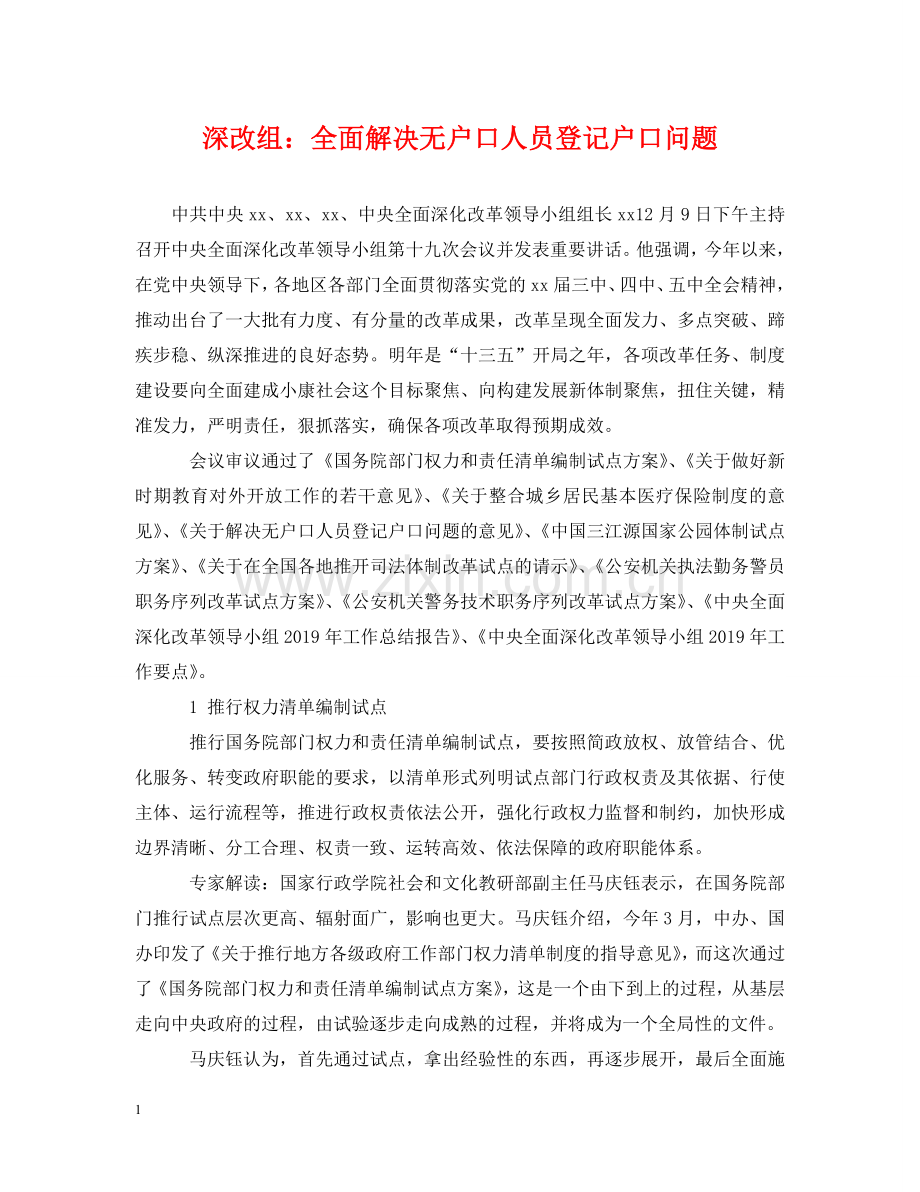 深改组：全面解决无户口人员登记户口问题

中共中央xx、xx、xx、中央全面深化改革领导小组组长xx12月9日下午主持召开中央全面深化改革领导小组第十九次会议并发表重要讲话。他强调，今年以来，在党中央领导下，各地区各部门全面贯彻落实党的xx届三中、四中、五中全会精神，推动出台了一大批有力度、有分量的改革成果，改革呈现全面发力、多点突破、蹄疾步稳、纵深推进的良好态势。明年是“十三五”开局之年，各项改革任务、制度建设要向全面建成小康社会这个目标聚焦、向构建发展新体制聚焦，扭住关键，精准发力，严明责任，狠抓落实，确保各项改革取得预期成效。

会议审议通过了《国务院部门权力和责任清单编制试点方案》、《关于做好新时期教育对外开放工作的若干意见》、《关于整合城乡居民基本医疗保险制度的意见》、《关于解决无户口人员登记户口问题的意见》、《中国三江源国家公园体制试点方案》、《关于在全国各地推开司法体制改革试点的请示》、《公安机关执法勤务警员职务序列改革试点方案》、《公安机关警务技术职务序列改革试点方案》、《中央全面深化改革领导小组2019年工作总结报告》、《中央全面深化改革领导小组2019年工作要点》。

1 推行权力清单编制试点

推行国务院部门权力和责任清单编制试点，要按照简政放权、放管结合、优化服务、转变政府职能的要求，以清单形式列明试点部门行政权责及其依据、行使主体、运行流程等，推进行政权责依法公开，强化行政权力监督和制约，加快形成边界清晰、分工合理、权责一致、运转高效、依法保障的政府职能体系。

专家解读：国家行政学院社会和文化教研部副主任马庆钰表示，在国务院部门推行试点层次更高、辐射面广，影响也更大。马庆钰介绍，今年3月，中办、国办印发了《关于推行地方各级政府工作部门权力清单制度的指导意见》，而这次通过了《国务院部门权力和责任清单编制试点方案》，这是一个由下到上的过程，从基层走向中央政府的过程，由试验逐步走向成熟的过程，并将成为一个全局性的文件。

马庆钰认为，首先通过试点，拿出经验性的东西，再逐步展开，最后全面施

1

www.zixin.com.cn